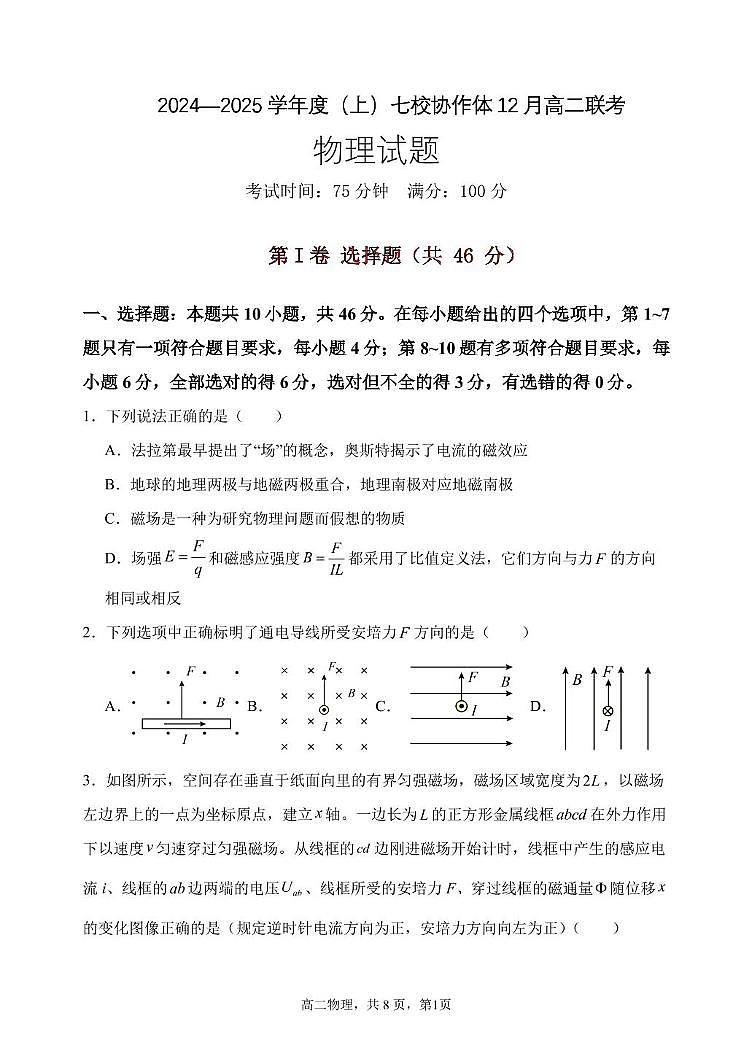 2024—2025 学年度（上）七校协作体 12 月高二联考

物理试题

考试时间：75 分钟　满分：100 分

第 I 卷 选择题（共 46 分）

一、选择题：本题共 10 小题，共 46 分。在每小题给出的四个选项中，第 1~7 题只有一项符合题目要求，每小题 4 分；第 8~10 题有多项符合题目要求，每小题 6 分，全部选对的得 6 分，选对但不全的得 3 分，有选错的得 0 分。

1．下列说法正确的是（　　）

A．法拉第最早提出了“场”的概念，奥斯特揭示了电流的磁效应

B．地球的地理两极与地磁两极重合，地理南极对应地磁南极

C．磁场是一种为研究物理问题而假想的物质

D．场强 $E=\frac{F}{q}$ 和磁感应强度 $B=\frac{F}{IL}$ 都采用了比值定义法，它们方向与力 $F$ 的方向相同或相反

2．下列选项中正确标明了通电导线所受安培力 $F$ 方向的是（　　）

A. $F$ $B$ $I$ B. $F$ $B$ $I$ C. $F$ $B$ $I$ D. $B$ $F$ $I$

3．如图所示，空间存在垂直于纸面向里的有界匀强磁场，磁场区域宽度为 $2L$，以磁场左边界上的一点为坐标原点，建立 $x$ 轴。一边长为 $L$ 的正方形金属线框 $abcd$ 在外力作用下以速度 $v$ 匀速穿过匀强磁场。从线框的 $cd$ 边刚进磁场开始计时，线框中产生的感应电流 $i$、线框的 $ab$ 边两端的电压 $U_{ab}$、线框所受的安培力 $F$、穿过线框的磁通量 $\Phi$ 随位移 $x$ 的变化图像正确的是（规定逆时针电流方向为正，安培力方向向左为正）（　　）

高二物理，共 8 页，第1页